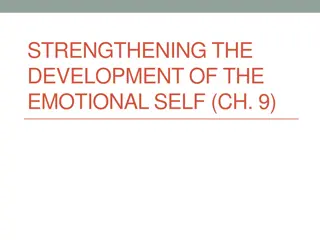 STRENGTHENING THE DEVELOPMENT OF THE EMOTIONAL SELF (CH. 9)